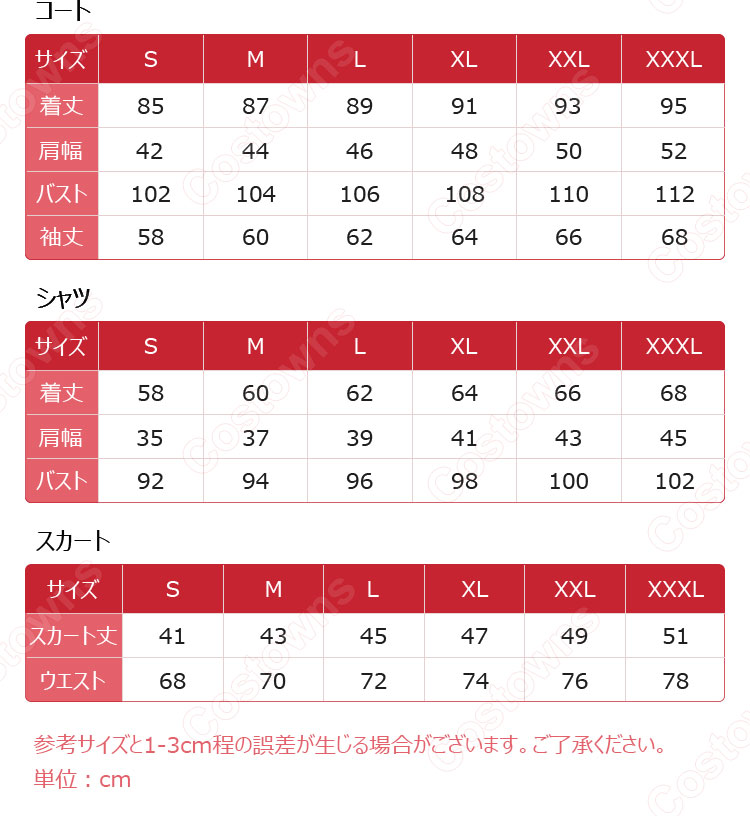 コート

| サイズ | S | M | L | XL | XXL | XXXL |
|---|---|---|---|---|---|---|
| 着丈 | 85 | 87 | 89 | 91 | 93 | 95 |
| 肩幅 | 42 | 44 | 46 | 48 | 50 | 52 |
| バスト | 102 | 104 | 106 | 108 | 110 | 112 |
| 袖丈 | 58 | 60 | 62 | 64 | 66 | 68 |

シャツ

| サイズ | S | M | L | XL | XXL | XXXL |
|---|---|---|---|---|---|---|
| 着丈 | 58 | 60 | 62 | 64 | 66 | 68 |
| 肩幅 | 35 | 37 | 39 | 41 | 43 | 45 |
| バスト | 92 | 94 | 96 | 98 | 100 | 102 |

スカート

| サイズ | S | M | L | XL | XXL | XXXL |
|---|---|---|---|---|---|---|
| スカート丈 | 41 | 43 | 45 | 47 | 49 | 51 |
| ウエスト | 68 | 70 | 72 | 74 | 76 | 78 |

参考サイズと1-3cm程の誤差が生じる場合がございます。ご了承ください。
単位：cm

Costowns